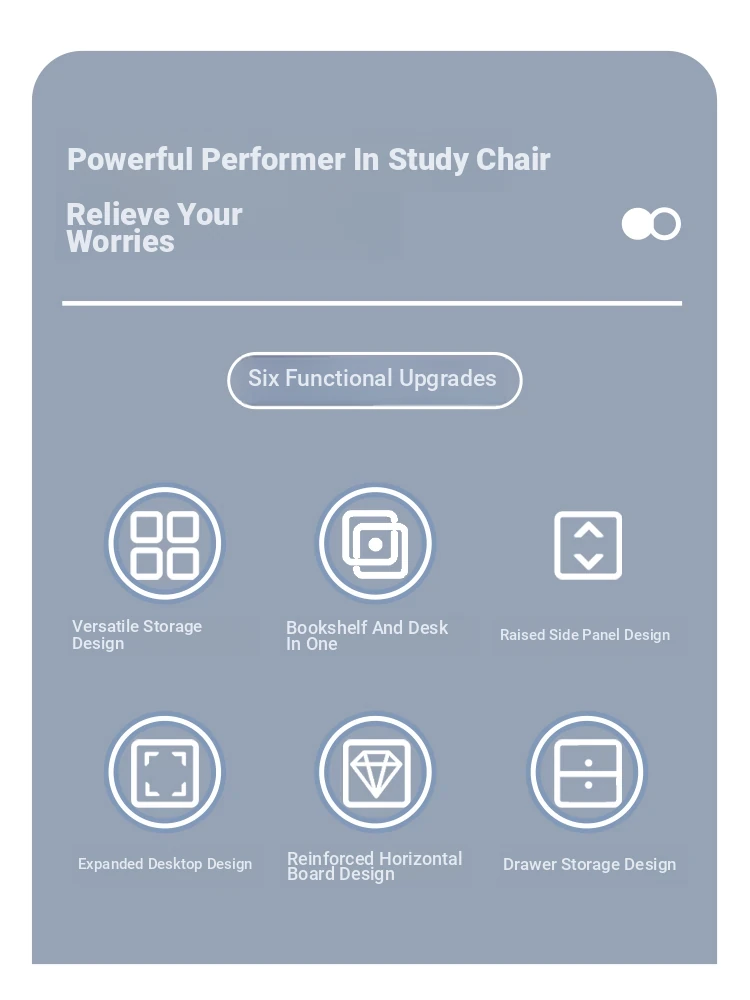 Powerful Performer In Study Chair

Relieve Your Worries

Six Functional Upgrades

Versatile Storage Design

Bookshelf And Desk In One

Raised Side Panel Design

Expanded Desktop Design

Reinforced Horizontal Board Design

Drawer Storage Design